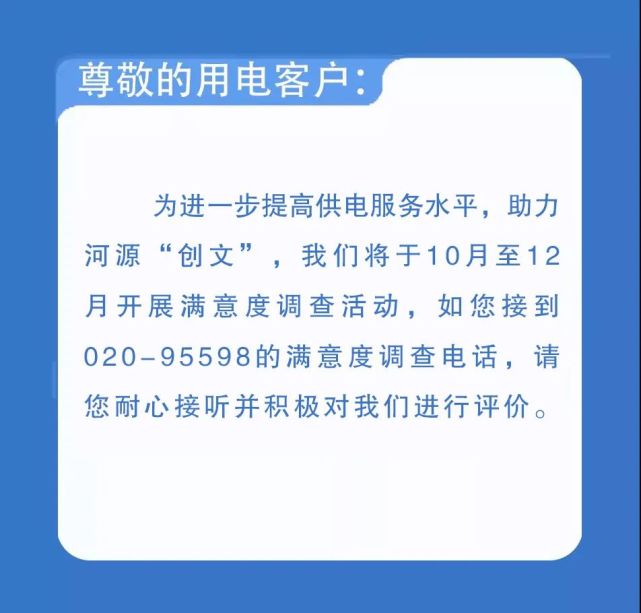 尊敬的用电客户：

为进一步提高供电服务水平，助力河源“创文”，我们将于10月至12月开展满意度调查活动，如您接到020-95598的满意度调查电话，请您耐心接听并积极对我们进行评价。